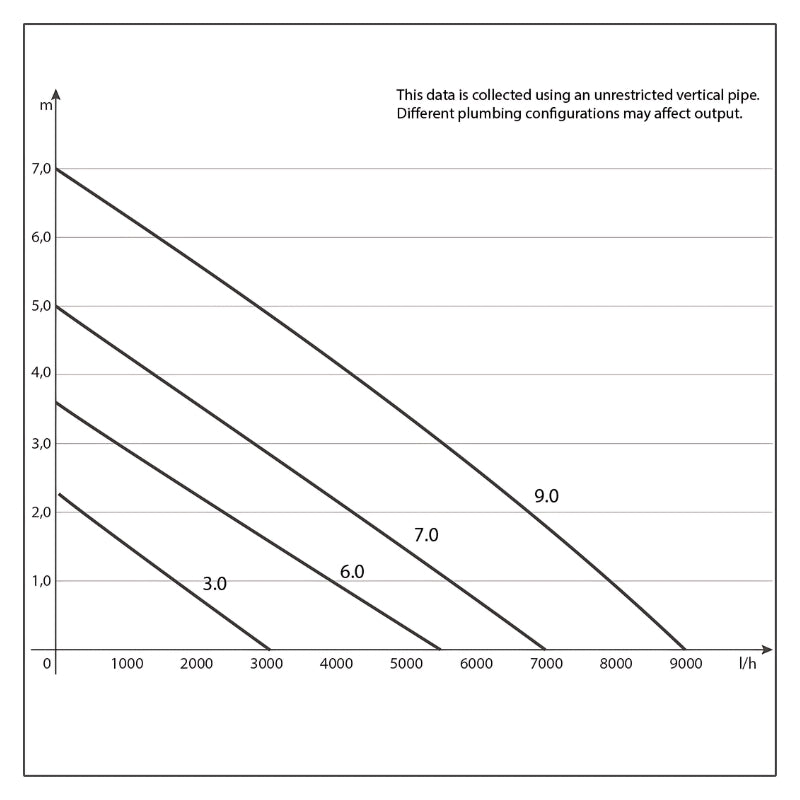 This data is collected using an unrestricted vertical pipe. Different plumbing configurations may affect output.

m

7,0
6,0
5,0
4,0
3,0
2,0
1,0

9.0
7.0
6.0
3.0

0 1000 2000 3000 4000 5000 6000 7000 8000 9000 l/h